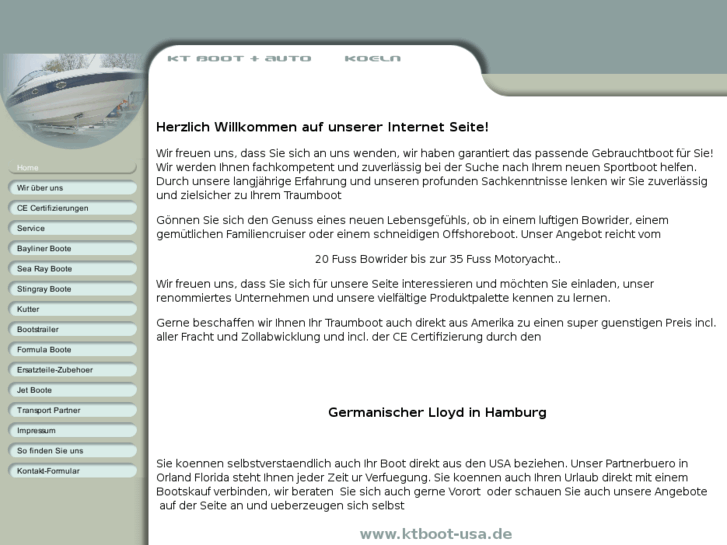 KT BOOT + AUTO KOELN

Home
Wir über uns
CE Certifizierungen
Service
Bayliner Boote
Sea Ray Boote
Stingray Boote
Kutter
Bootstrailer
Formula Boote
Ersatzteile-Zubehoer
Jet Boote
Transport Partner
Impressum
So finden Sie uns
Kontakt-Formular

Herzlich Willkommen auf unserer Internet Seite!

Wir freuen uns, dass Sie sich an uns wenden, wir haben garantiert das passende Gebrauchtboot für Sie! Wir werden Ihnen fachkompetent und zuverlässig bei der Suche nach Ihrem neuen Sportboot helfen. Durch unsere langjährige Erfahrung und unseren profunden Sachkenntnisse lenken wir Sie zuverlässig und zielsicher zu Ihrem Traumboot

Gönnen Sie sich den Genuss eines neuen Lebensgefühls, ob in einem luftigen Bowrider, einem gemütlichen Familiencruiser oder einem schneidigen Offshoreboot. Unser Angebot reicht vom

20 Fuss Bowrider bis zur 35 Fuss Motoryacht..

Wir freuen uns, dass Sie sich für unsere Seite interessieren und möchten Sie einladen, unser renommiertes Unternehmen und unsere vielfältige Produktpalette kennen zu lernen.

Gerne beschaffen wir Ihnen Ihr Traumboot auch direkt aus Amerika zu einen super guenstigen Preis incl. aller Fracht und Zollabwicklung und incl. der CE Certifizierung durch den

Germanischer Lloyd in Hamburg

Sie koennen selbstverstaendlich auch Ihr Boot direkt aus den USA beziehen. Unser Partnerbuero in Orland Florida steht Ihnen jeder Zeit ur Verfuegung. Sie koennen auch Ihren Urlaub direkt mit einem Bootskauf verbinden, wir beraten Sie sich auch gerne Vorort oder schauen Sie auch unsere Angebote auf der Seite an und ueberzeugen sich selbst

www.ktboot-usa.de